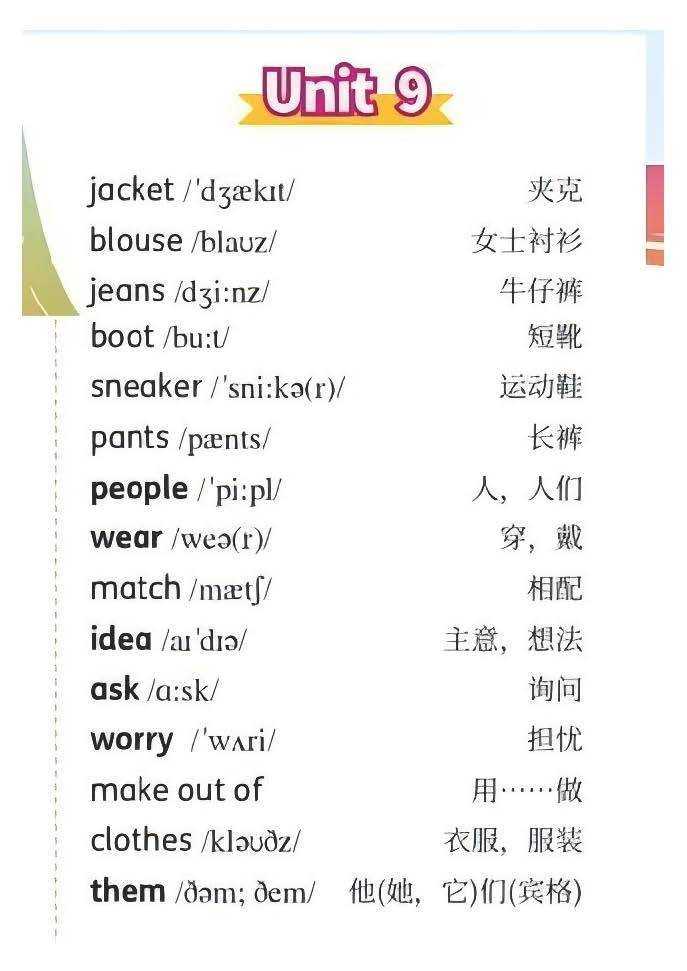 Unit 9

jacket /'dʒækɪt/ 夹克

blouse /blaʊz/ 女士衬衫

jeans /dʒi:nz/ 牛仔裤

boot /bu:t/ 短靴

sneaker /'sni:kə(r)/ 运动鞋

pants /pænts/ 长裤

people /'pi:pl/ 人，人们

wear /weə(r)/ 穿，戴

match /mætʃ/ 相配

idea /aɪ'dɪə/ 主意，想法

ask /ɑ:sk/ 询问

worry /'wʌri/ 担忧

make out of 用……做

clothes /kləʊðz/ 衣服，服装

them /ðəm; ðem/ 他(她，它)们(宾格)